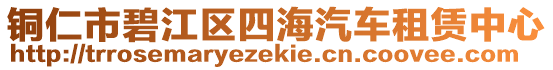 铜仁市碧江区四海汽车租赁中心
http://trrosemaryezekie.cn.coovee.com